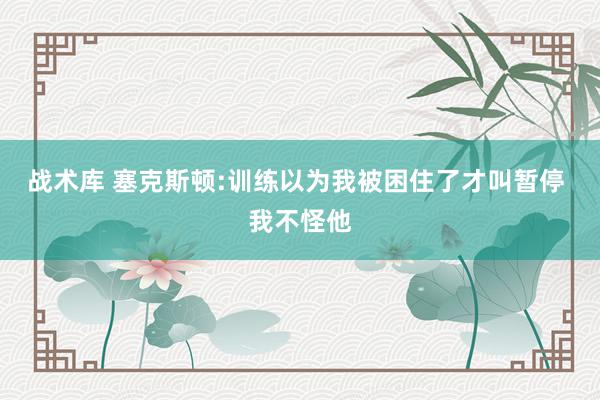 战术库 塞克斯顿:训练以为我被困住了才叫暂停 我不怪他